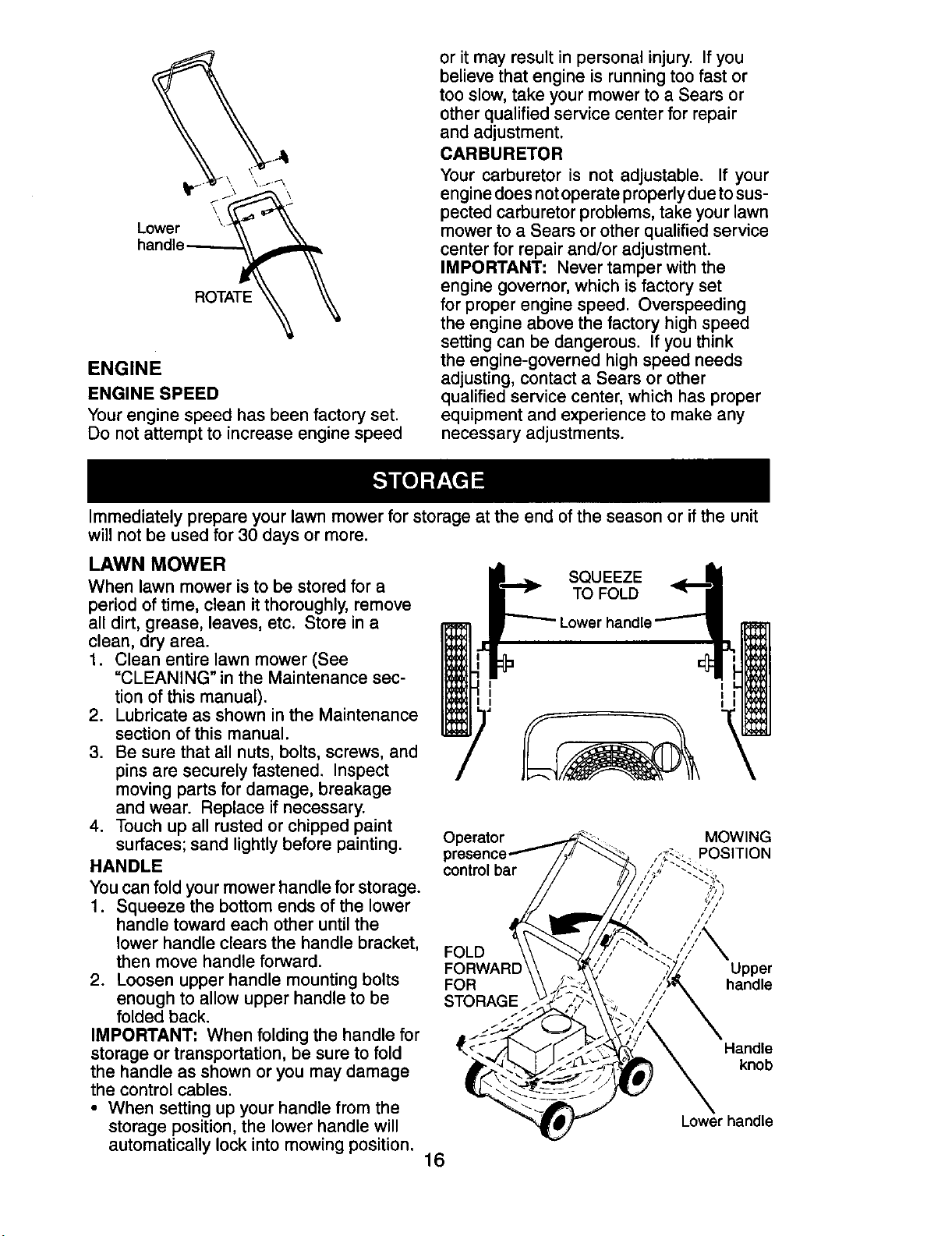 Lower handle

ROTATE

ENGINE

ENGINE SPEED

Your engine speed has been factory set. Do not attempt to increase engine speed or it may result in personal injury. If you believe that engine is running too fast or too slow, take your mower to a Sears or other qualified service center for repair and adjustment.

CARBURETOR

Your carburetor is not adjustable. If your engine does not operate properly due to suspected carburetor problems, take your lawn mower to a Sears or other qualified service center for repair and/or adjustment.

IMPORTANT: Never tamper with the engine governor, which is factory set for proper engine speed. Overspeeding the engine above the factory high speed setting can be dangerous. If you think the engine-governed high speed needs adjusting, contact a Sears or other qualified service center, which has proper equipment and experience to make any necessary adjustments.

STORAGE

Immediately prepare your lawn mower for storage at the end of the season or if the unit will not be used for 30 days or more.

LAWN MOWER

When lawn mower is to be stored for a period of time, clean it thoroughly, remove all dirt, grease, leaves, etc. Store in a clean, dry area.

1. Clean entire lawn mower (See "CLEANING" in the Maintenance section of this manual).
2. Lubricate as shown in the Maintenance section of this manual.
3. Be sure that all nuts, bolts, screws, and pins are securely fastened. Inspect moving parts for damage, breakage and wear. Replace if necessary.
4. Touch up all rusted or chipped paint surfaces; sand lightly before painting.

HANDLE

You can fold your mower handle for storage.

1. Squeeze the bottom ends of the lower handle toward each other until the lower handle clears the handle bracket, then move handle forward.
2. Loosen upper handle mounting bolts enough to allow upper handle to be folded back.

IMPORTANT: When folding the handle for storage or transportation, be sure to fold the handle as shown or you may damage the control cables.

• When setting up your handle from the storage position, the lower handle will automatically lock into mowing position.

SQUEEZE TO FOLD

Lower handle

Operator presence control bar

MOWING POSITION

FOLD FORWARD FOR STORAGE

Upper handle

Handle knob

Lower handle

16